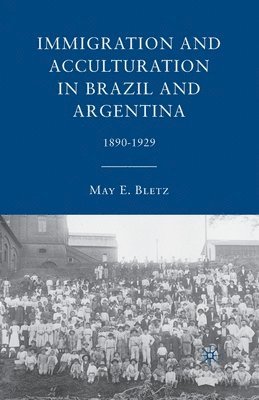 IMMIGRATION AND ACCULTURATION IN BRAZIL AND ARGENTINA

1890-1929

MAY E. BLETZ